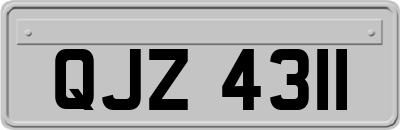 QJZ 4311